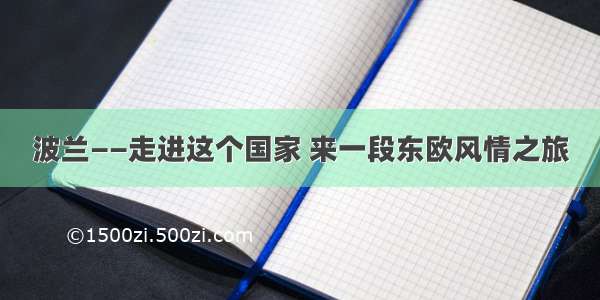 波兰——走进这个国家 来一段东欧风情之旅

©1500zi.500zi.com